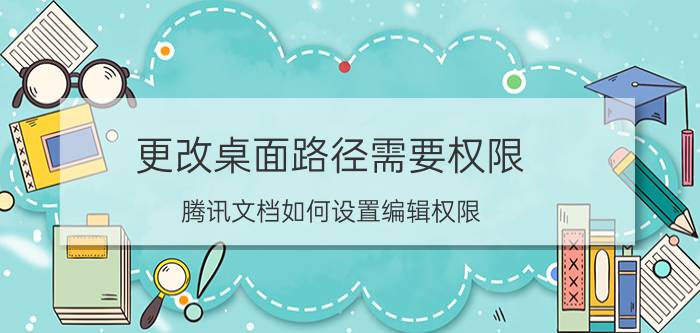 更改桌面路径需要权限

腾讯文档如何设置编辑权限